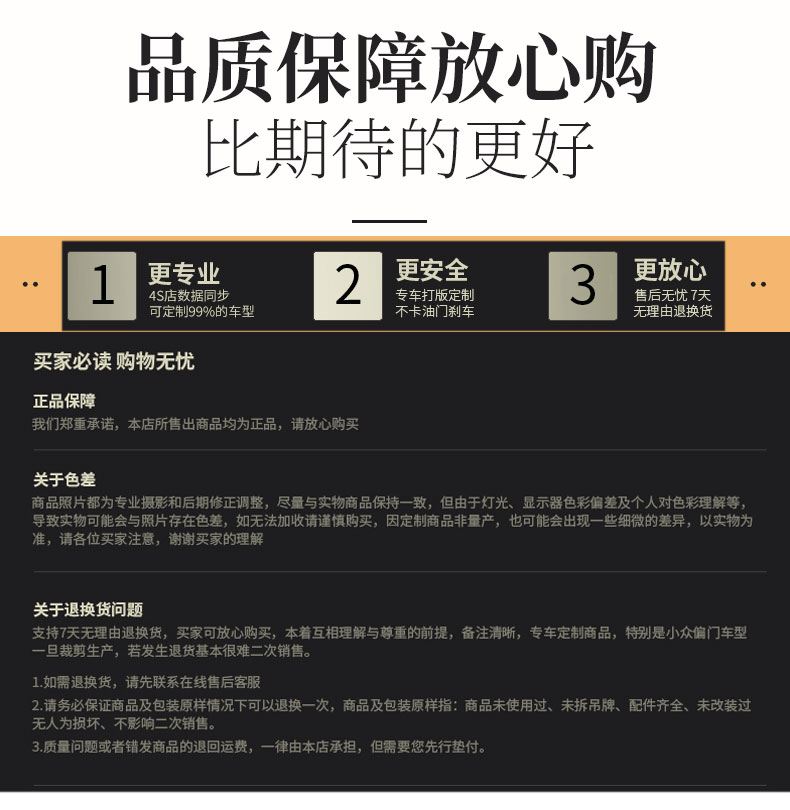 品质保障放心购
比期待的更好

1
更专业
4S店数据同步
可定制99%的车型

2
更安全
专车打版定制
不卡油门刹车

3
更放心
售后无忧 7天
无理由退换货

买家必读 购物无忧

正品保障
我们郑重承诺，本店所售出商品均为正品，请放心购买

关于色差
商品照片都为专业摄影和后期修正调整，尽量与实物商品保持一致，但由于灯光、显示器色彩偏差及个人对色彩理解等，导致实物可能会与照片存在色差，如无法加收请谨慎购买，因定制商品非量产，也可能会出现一些细微的差异，以实物为准，请各位买家注意，谢谢买家的理解

关于退换货问题
支持7天无理由退换货，买家可放心购买，本着互相理解与尊重的前提，备注清晰，专车定制商品，特别是小众偏门车型一旦裁剪生产，若发生退货基本很难二次销售。

1.如需退换货，请先联系在线售后客服
2.请务必保证商品及包装原样情况下可以退换一次，商品及包装原样指：商品未使用过、未拆吊牌、配件齐全、未改装过无人为损坏、不影响二次销售。
3.质量问题或者错发商品的退回运费，一律由本店承担，但需要您先行垫付。